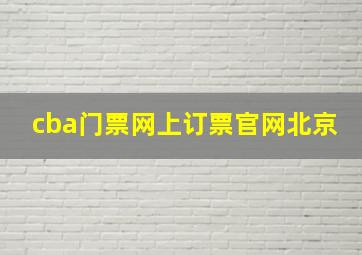 cba门票网上订票官网北京